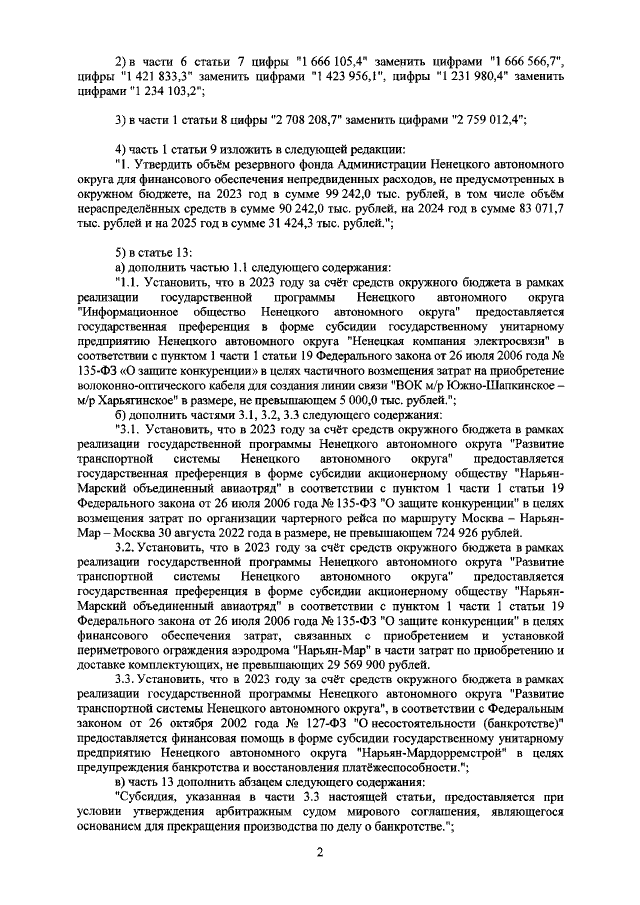 2) в части 6 статьи 7 цифры "1 666 105,4" заменить цифрами "1 666 566,7", цифры "1 421 833,3" заменить цифрами "1 423 956,1", цифры "1 231 980,4" заменить цифрами "1 234 103,2";

3) в части 1 статьи 8 цифры "2 708 208,7" заменить цифрами "2 759 012,4";

4) часть 1 статьи 9 изложить в следующей редакции:

"1. Утвердить объём резервного фонда Администрации Ненецкого автономного округа для финансового обеспечения непредвиденных расходов, не предусмотренных в окружном бюджете, на 2023 год в сумме 99 242,0 тыс. рублей, в том числе объём нераспределённых средств в сумме 90 242,0 тыс. рублей, на 2024 год в сумме 83 071,7 тыс. рублей и на 2025 год в сумме 31 424,3 тыс. рублей.";

5) в статье 13:

а) дополнить частью 1.1 следующего содержания:

"1.1. Установить, что в 2023 году за счёт средств окружного бюджета в рамках реализации государственной программы Ненецкого автономного округа "Информационное общество Ненецкого автономного округа" предоставляется государственная преференция в форме субсидии государственному унитарному предприятию Ненецкого автономного округа "Ненецкая компания электросвязи" в соответствии с пунктом 1 части 1 статьи 19 Федерального закона от 26 июля 2006 года № 135-ФЗ «О защите конкуренции» в целях частичного возмещения затрат на приобретение волоконно-оптического кабеля для создания линии связи "ВОК м/р Южно-Шапкинское – м/р Харьягинское" в размере, не превышающем 5 000,0 тыс. рублей.";

б) дополнить частями 3.1, 3.2, 3.3 следующего содержания:

"3.1. Установить, что в 2023 году за счёт средств окружного бюджета в рамках реализации государственной программы Ненецкого автономного округа "Развитие транспортной системы Ненецкого автономного округа" предоставляется государственная преференция в форме субсидии акционерному обществу "Нарьян-Марский объединенный авиаотряд" в соответствии с пунктом 1 части 1 статьи 19 Федерального закона от 26 июля 2006 года № 135-ФЗ "О защите конкуренции" в целях возмещения затрат по организации чартерного рейса по маршруту Москва – Нарьян-Мар – Москва 30 августа 2022 года в размере, не превышающем 724 926 рублей.

3.2. Установить, что в 2023 году за счёт средств окружного бюджета в рамках реализации государственной программы Ненецкого автономного округа "Развитие транспортной системы Ненецкого автономного округа" предоставляется государственная преференция в форме субсидии акционерному обществу "Нарьян-Марский объединенный авиаотряд" в соответствии с пунктом 1 части 1 статьи 19 Федерального закона от 26 июля 2006 года № 135-ФЗ "О защите конкуренции" в целях финансового обеспечения затрат, связанных с приобретением и установкой периметрового ограждения аэродрома "Нарьян-Мар" в части затрат по приобретению и доставке комплектующих, не превышающих 29 569 900 рублей.

3.3. Установить, что в 2023 году за счёт средств окружного бюджета в рамках реализации государственной программы Ненецкого автономного округа "Развитие транспортной системы Ненецкого автономного округа", в соответствии с Федеральным законом от 26 октября 2002 года № 127-ФЗ "О несостоятельности (банкротстве)" предоставляется финансовая помощь в форме субсидии государственному унитарному предприятию Ненецкого автономного округа "Нарьян-Мардорремстрой" в целях предупреждения банкротства и восстановления платёжеспособности.";

в) часть 13 дополнить абзацем следующего содержания:

"Субсидия, указанная в части 3.3 настоящей статьи, предоставляется при условии утверждения арбитражным судом мирового соглашения, являющегося основанием для прекращения производства по делу о банкротстве.";

2